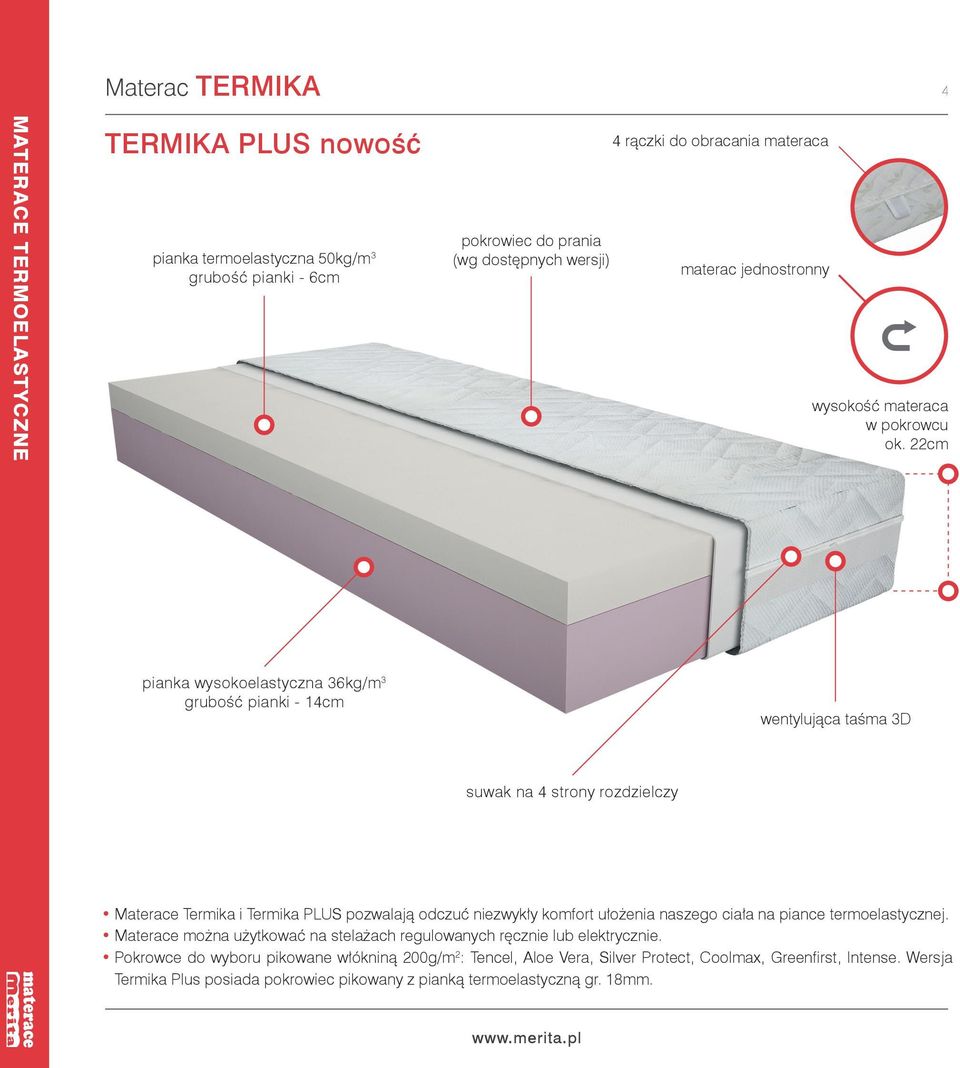 MATERACE TERMOELASTYCZNE

Materac TERMIKA

4

TERMIKA PLUS nowość

4 rączki do obracania materaca

pianka termoelastyczna 50kg/m$^3$
grubość pianki - 6cm

pokrowiec do prania
(wg dostępnych wersji)

materac jednostronny

wysokość materaca
w pokrowcu
ok. 22cm

pianka wysokoelastyczna 36kg/m$^3$
grubość pianki - 14cm

wentylująca taśma 3D

suwak na 4 strony rozdzielczy

• Materace Termika i Termika PLUS pozwalają odczuć niezwykły komfort ułożenia naszego ciała na piance termoelastycznej.
• Materace można użytkować na stelażach regulowanych ręcznie lub elektrycznie.
• Pokrowce do wyboru pikowane włókniną 200g/m$^2$: Tencel, Aloe Vera, Silver Protect, Coolmax, Greenfirst, Intense. Wersja Termika Plus posiada pokrowiec pikowany z pianką termoelastyczną gr. 18mm.

materace merita

www.merita.pl